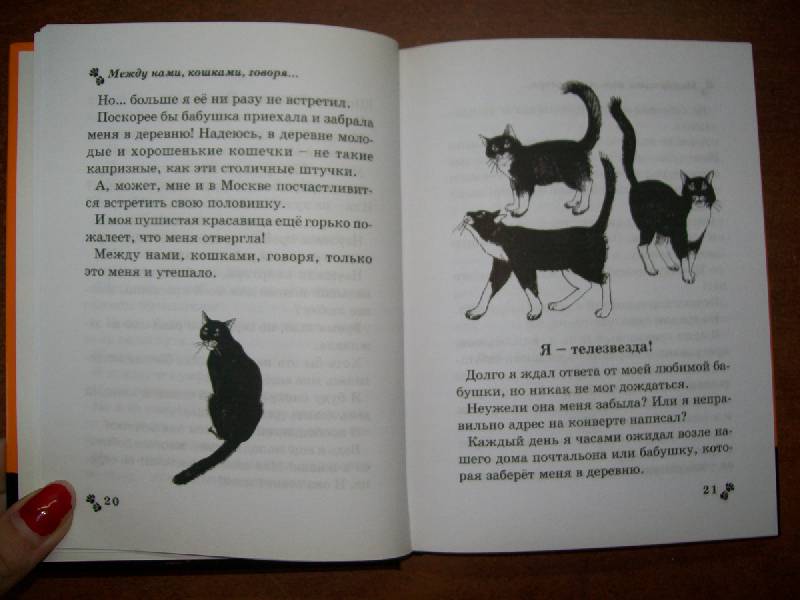 Между нами, кошками, говоря...

Но... больше я её ни разу не встретил.

Поскорее бы бабушка приехала и забрала меня в деревню! Надеюсь, в деревне молодые и хорошенькие кошечки – не такие капризные, как эти столичные штучки.

А, может, мне и в Москве посчастливится встретить свою половинку.

И моя пушистая красавица ещё горько пожалеет, что меня отвергла!

Между нами, кошками, говоря, только это меня и утешало.

20

Я – телезвезда!

Долго я ждал ответа от моей любимой бабушки, но никак не мог дождаться.

Неужели она меня забыла? Или я неправильно адрес на конверте написал?

Каждый день я часами ожидал возле нашего дома почтальона или бабушку, которая заберёт меня в деревню.

21